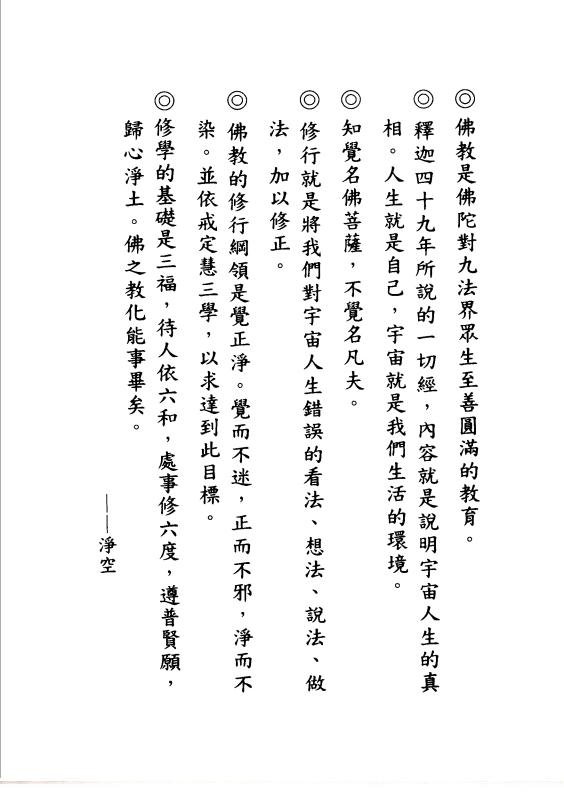 ◎佛教是佛陀對九法界眾生至善圓滿的教育。

◎釋迦四十九年所說的一切經，內容就是說明宇宙人生的真相。人生就是自己，宇宙就是我們生活的環境。

◎知覺名佛菩薩，不覺名凡夫。

◎修行就是將我們對宇宙人生錯誤的看法、想法、說法、做法，加以修正。

◎佛教的修行綱領是覺正淨。覺而不迷，正而不邪，淨而不染。並依戒定慧三學，以求達到此目標。

◎修學的基礎是三福，待人依六和，處事修六度，遵普賢願，歸心淨土。佛之教化能事畢矣。

——淨空